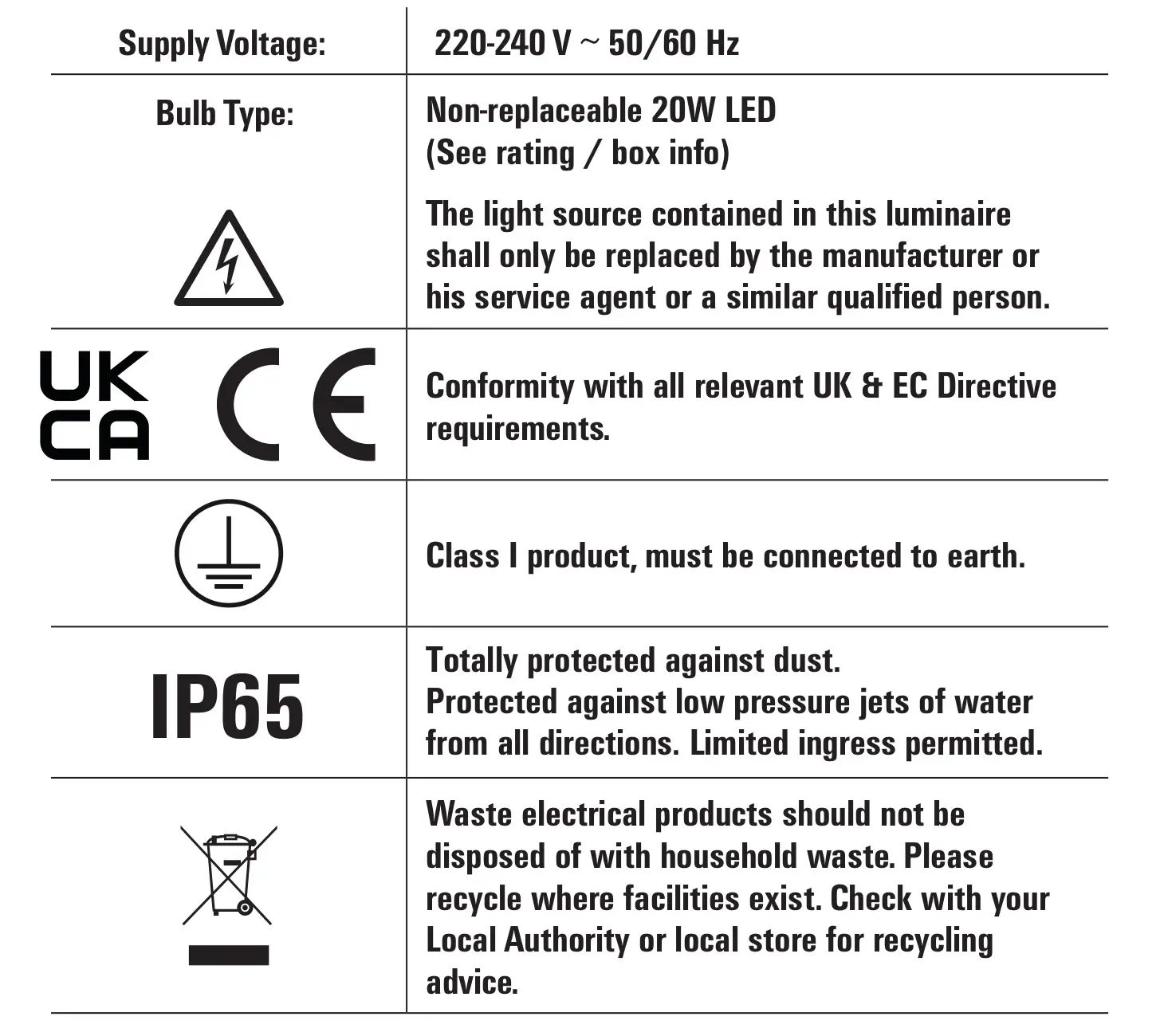 | Supply Voltage: | 220-240 V ~ 50/60 Hz |
|---|---|
| Bulb Type: | Non-replaceable 20W LED (See rating / box info) The light source contained in this luminaire shall only be replaced by the manufacturer or his service agent or a similar qualified person. |
| UK CA CE | Conformity with all relevant UK & EC Directive requirements. |
| | Class I product, must be connected to earth. |
| IP65 | Totally protected against dust. Protected against low pressure jets of water from all directions. Limited ingress permitted. |
| | Waste electrical products should not be disposed of with household waste. Please recycle where facilities exist. Check with your Local Authority or local store for recycling advice. |